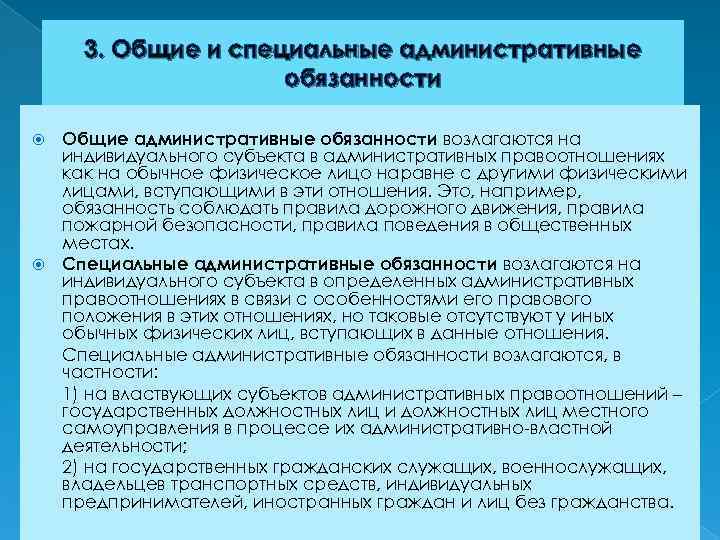 3. Общие и специальные административные обязанности

Общие административные обязанности возлагаются на индивидуального субъекта в административных правоотношениях как на обычное физическое лицо наравне с другими физическими лицами, вступающими в эти отношения. Это, например, обязанность соблюдать правила дорожного движения, правила пожарной безопасности, правила поведения в общественных местах.

Специальные административные обязанности возлагаются на индивидуального субъекта в определенных административных правоотношениях в связи с особенностями его правового положения в этих отношениях, но таковые отсутствуют у иных обычных физических лиц, вступающих в данные отношения.

Специальные административные обязанности возлагаются, в частности:

1) на властвующих субъектов административных правоотношений – государственных должностных лиц и должностных лиц местного самоуправления в процессе их административно-властной деятельности;

2) на государственных гражданских служащих, военнослужащих, владельцев транспортных средств, индивидуальных предпринимателей, иностранных граждан и лиц без гражданства.